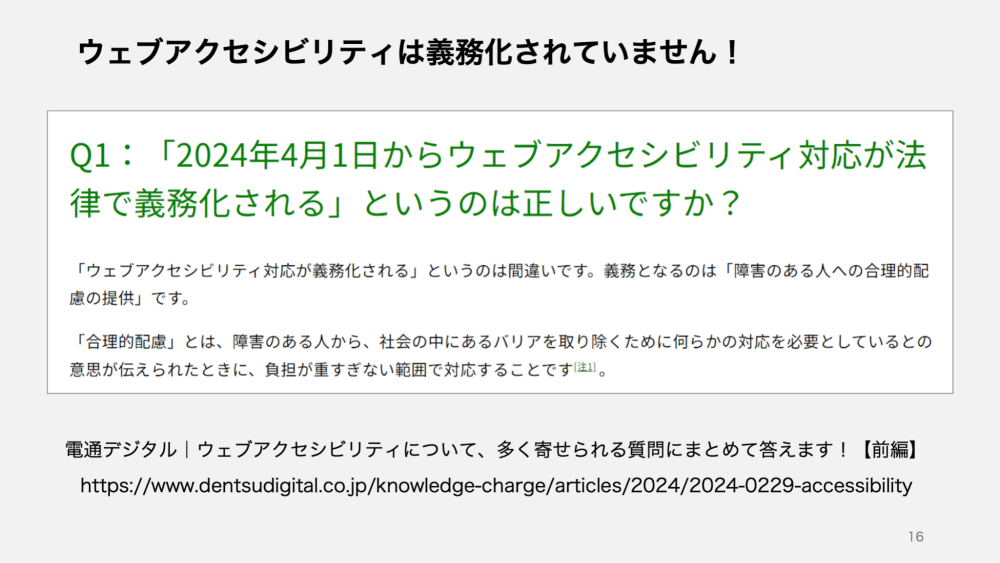 ウェブアクセシビリティは義務化されていません！

Q1：「2024年4月1日からウェブアクセシビリティ対応が法律で義務化される」というのは正しいですか？

「ウェブアクセシビリティ対応が義務化される」というのは間違いです。義務となるのは「障害のある人への合理的配慮の提供」です。

「合理的配慮」とは、障害のある人から、社会の中にあるバリアを取り除くために何らかの対応を必要としているとの意思が伝えられたときに、負担が重すぎない範囲で対応することです[注1]。

電通デジタル｜ウェブアクセシビリティについて、多く寄せられる質問にまとめて答えます！【前編】
https://www.dentsudigital.co.jp/knowledge-charge/articles/2024/2024-0229-accessibility

16